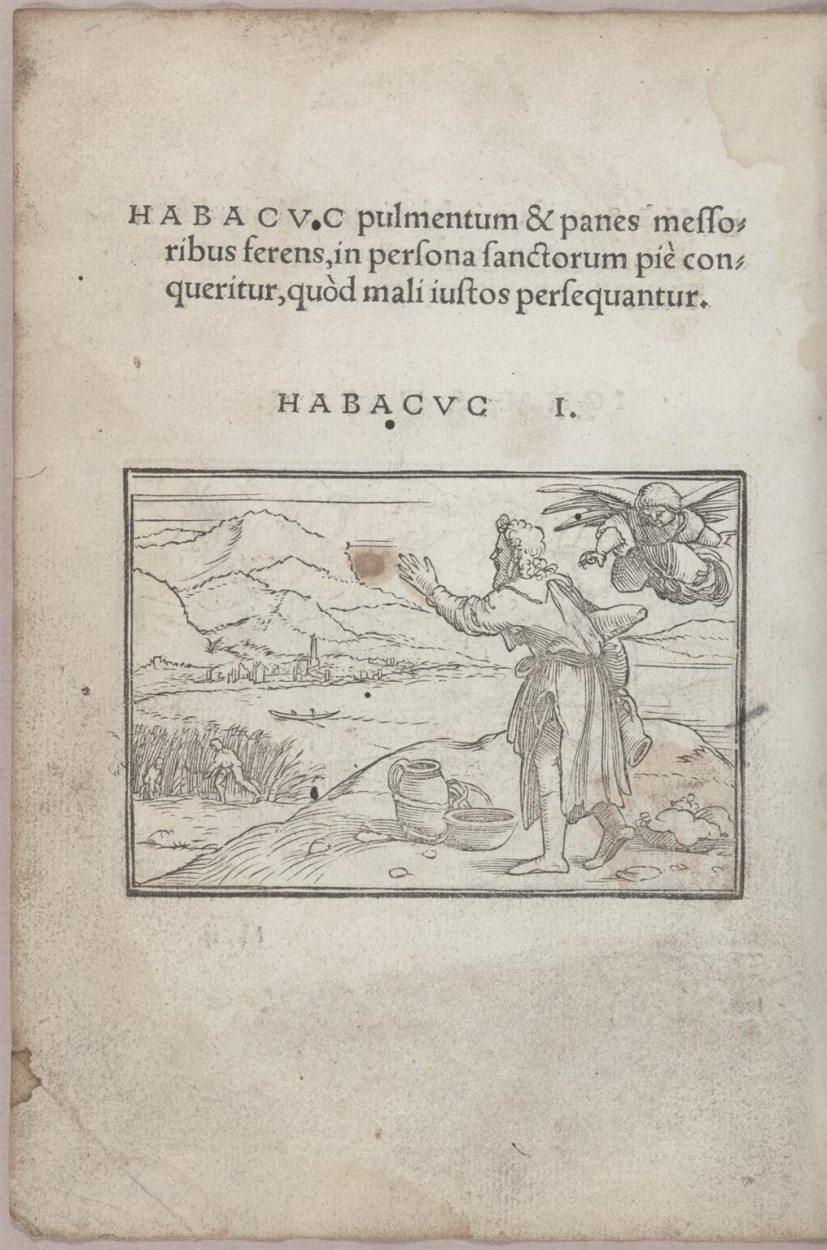 HABACVC pulmentum & panes messoribus ferens, in persona ſanctorum piè conqueritur, quòd mali iuſtos perſequantur.

HABACVC I.